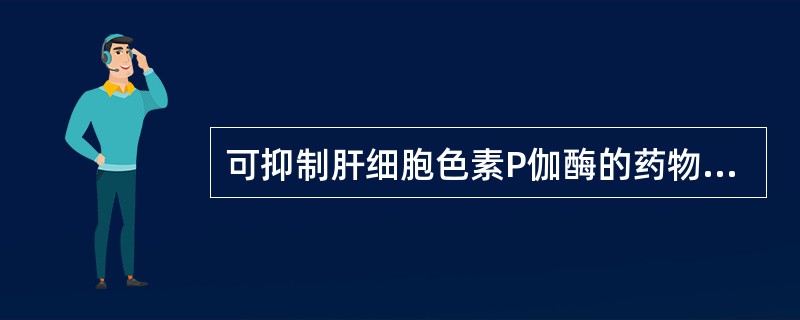 可抑制肝细胞色素P伽酶的药物...